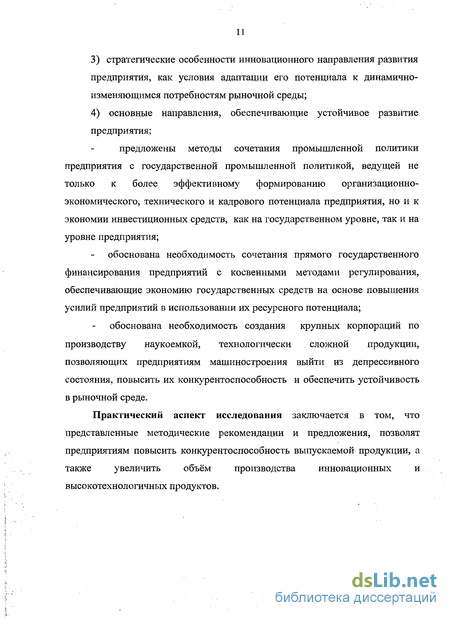 11

3) стратегические особенности инновационного направления развития предприятия, как условия адаптации его потенциала к динамично-изменяющимся потребностям рыночной среды;

4) основные направления, обеспечивающие устойчивое развитие предприятия;

- предложены методы сочетания промышленной политики предприятия с государственной промышленной политикой, ведущей не только к более эффективному формированию организационно-экономического, технического и кадрового потенциала предприятия, но и к экономии инвестиционных средств, как на государственном уровне, так и на уровне предприятия;

- обоснована необходимость сочетания прямого государственного финансирования предприятий с косвенными методами регулирования, обеспечивающие экономию государственных средств на основе повышения усилий предприятий в использовании их ресурсного потенциала;

- обоснована необходимость создания крупных корпораций по производству наукоемкой, технологически сложной продукции, позволяющих предприятиям машиностроения выйти из депрессивного состояния, повысить их конкурентоспособность и обеспечить устойчивость в рыночной среде.

Практический аспект исследования заключается в том, что представленные методические рекомендации и предложения, позволят предприятиям повысить конкурентоспособность выпускаемой продукции, а также увеличить объём производства инновационных и высокотехнологичных продуктов.

dsLib.net
библиотека диссертаций